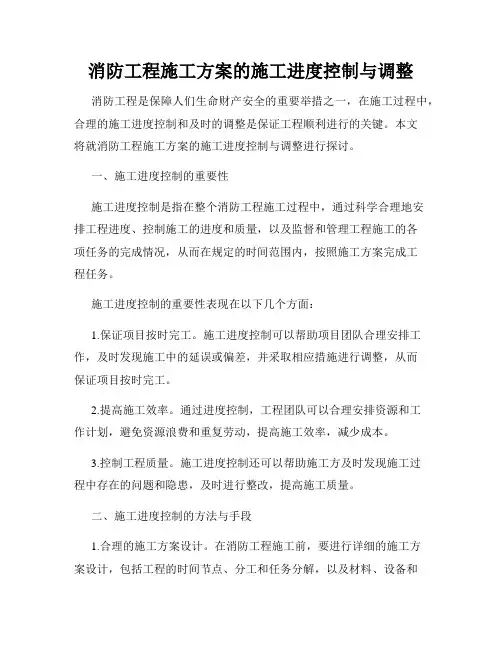 消防工程施工方案的施工进度控制与调整

消防工程是保障人们生命财产安全的重要举措之一，在施工过程中，合理的施工进度控制和及时的调整是保证工程顺利进行的关键。本文将就消防工程施工方案的施工进度控制与调整进行探讨。

一、施工进度控制的重要性

施工进度控制是指在整个消防工程施工过程中，通过科学合理地安排工程进度、控制施工的进度和质量，以及监督和管理工程施工的各项任务的完成情况，从而在规定的时间范围内，按照施工方案完成工程任务。

施工进度控制的重要性表现在以下几个方面：

1.保证项目按时完工。施工进度控制可以帮助项目团队合理安排工作，及时发现施工中的延误或偏差，并采取相应措施进行调整，从而保证项目按时完工。

2.提高施工效率。通过进度控制，工程团队可以合理安排资源和工作计划，避免资源浪费和重复劳动，提高施工效率，减少成本。

3.控制工程质量。施工进度控制还可以帮助施工方及时发现施工过程中存在的问题和隐患，及时进行整改，提高施工质量。

二、施工进度控制的方法与手段

1.合理的施工方案设计。在消防工程施工前，要进行详细的施工方案设计，包括工程的时间节点、分工和任务分解，以及材料、设备和